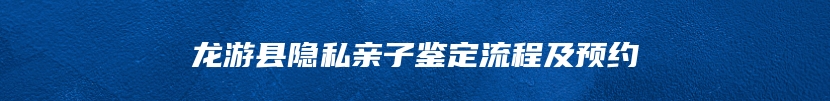 龙游县隐私亲子鉴定流程及预约